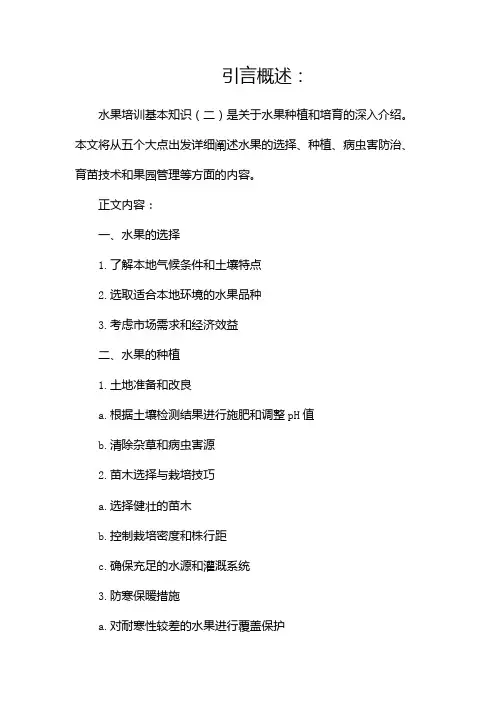 引言概述：

水果培训基本知识（二）是关于水果种植和培育的深入介绍。本文将从五个大点出发详细阐述水果的选择、种植、病虫害防治、育苗技术和果园管理等方面的内容。

正文内容：

一、水果的选择

1. 了解本地气候条件和土壤特点

2. 选取适合本地环境的水果品种

3. 考虑市场需求和经济效益

二、水果的种植

1. 土地准备和改良

a. 根据土壤检测结果进行施肥和调整 pH 值

b. 清除杂草和病虫害源

2. 苗木选择与栽培技巧

a. 选择健壮的苗木

b. 控制栽培密度和株行距

c. 确保充足的水源和灌溉系统

3. 防寒保暖措施

a. 对耐寒性较差的水果进行覆盖保护